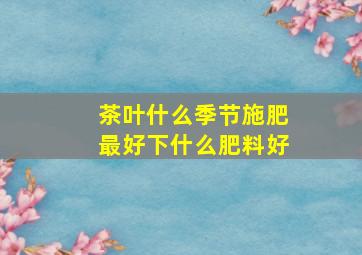 茶叶什么季节施肥最好下什么肥料好